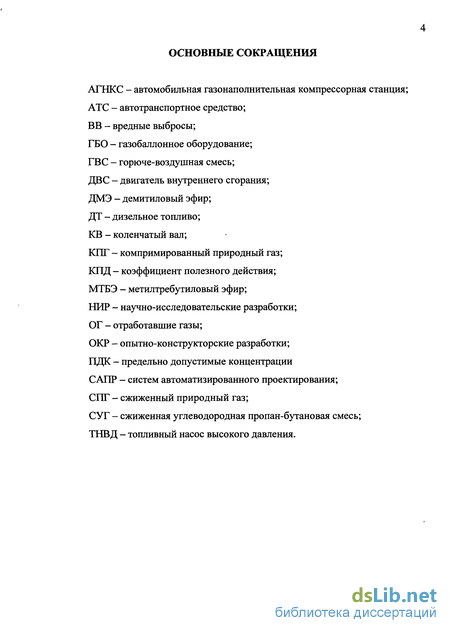 4

ОСНОВНЫЕ СОКРАЩЕНИЯ

АГНКС – автомобильная газонаполнительная компрессорная станция;

АТС – автотранспортное средство;

ВВ – вредные выбросы;

ГБО – газобаллонное оборудование;

ГВС – горюче-воздушная смесь;

ДВС – двигатель внутреннего сгорания;

ДМЭ – демитиловый эфир;

ДТ – дизельное топливо;

КВ – коленчатый вал;

КПГ – компримированный природный газ;

КПД – коэффициент полезного действия;

МТБЭ – метилтребутиловый эфир;

НИР – научно-исследовательские разработки;

ОГ – отработавшие газы;

ОКР – опытно-конструкторские разработки;

ПДК – предельно допустимые концентрации

САПР – систем автоматизированного проектирования;

СПГ – сжиженный природный газ;

СУГ – сжиженная углеводородная пропан-бутановая смесь;

ТНВД – топливный насос высокого давления.

dsLib.net
библиотека диссертаций